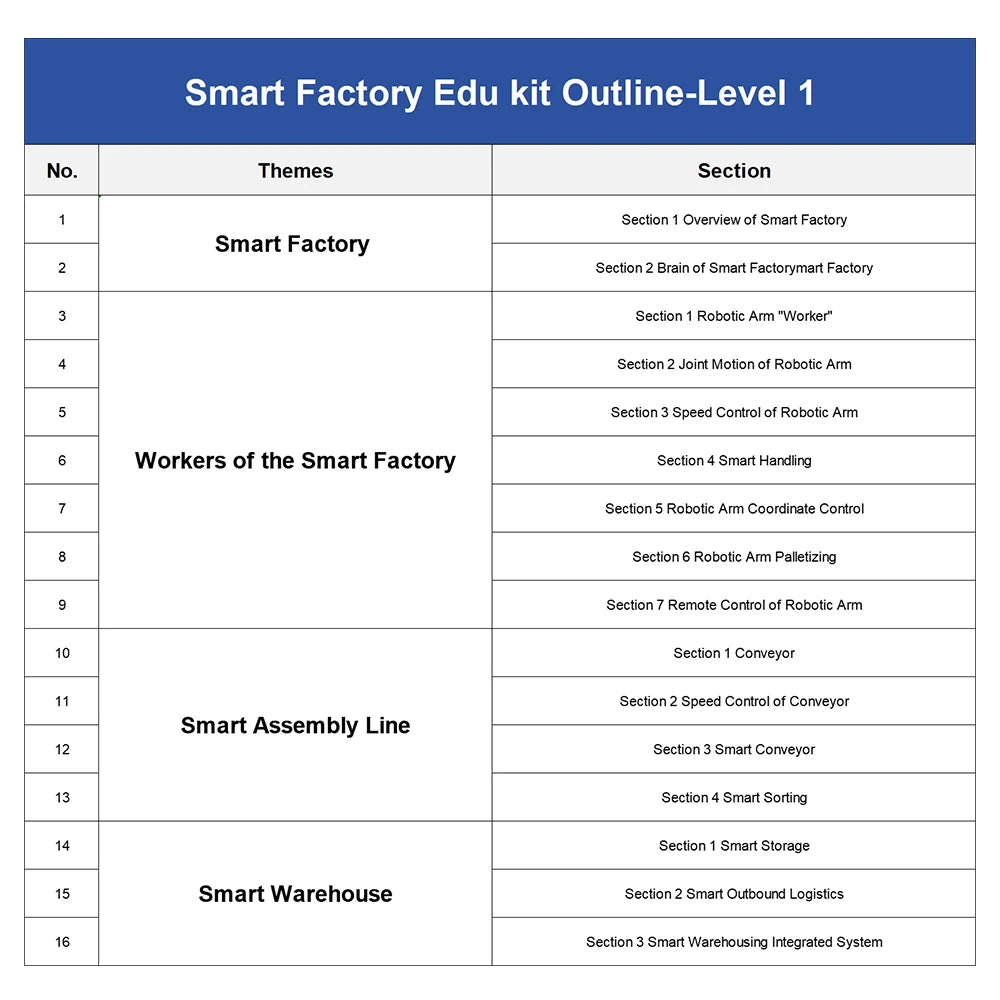 Smart Factory Edu kit Outline-Level 1

| No. | Themes | Section |
|---|---|---|
| 1 | Smart Factory | Section 1 Overview of Smart Factory |
| 2 | | Section 2 Brain of Smart Factorymart Factory |
| 3 | Workers of the Smart Factory | Section 1 Robotic Arm "Worker" |
| 4 | | Section 2 Joint Motion of Robotic Arm |
| 5 | | Section 3 Speed Control of Robotic Arm |
| 6 | | Section 4 Smart Handling |
| 7 | | Section 5 Robotic Arm Coordinate Control |
| 8 | | Section 6 Robotic Arm Palletizing |
| 9 | | Section 7 Remote Control of Robotic Arm |
| 10 | Smart Assembly Line | Section 1 Conveyor |
| 11 | | Section 2 Speed Control of Conveyor |
| 12 | | Section 3 Smart Conveyor |
| 13 | | Section 4 Smart Sorting |
| 14 | Smart Warehouse | Section 1 Smart Storage |
| 15 | | Section 2 Smart Outbound Logistics |
| 16 | | Section 3 Smart Warehousing Integrated System |